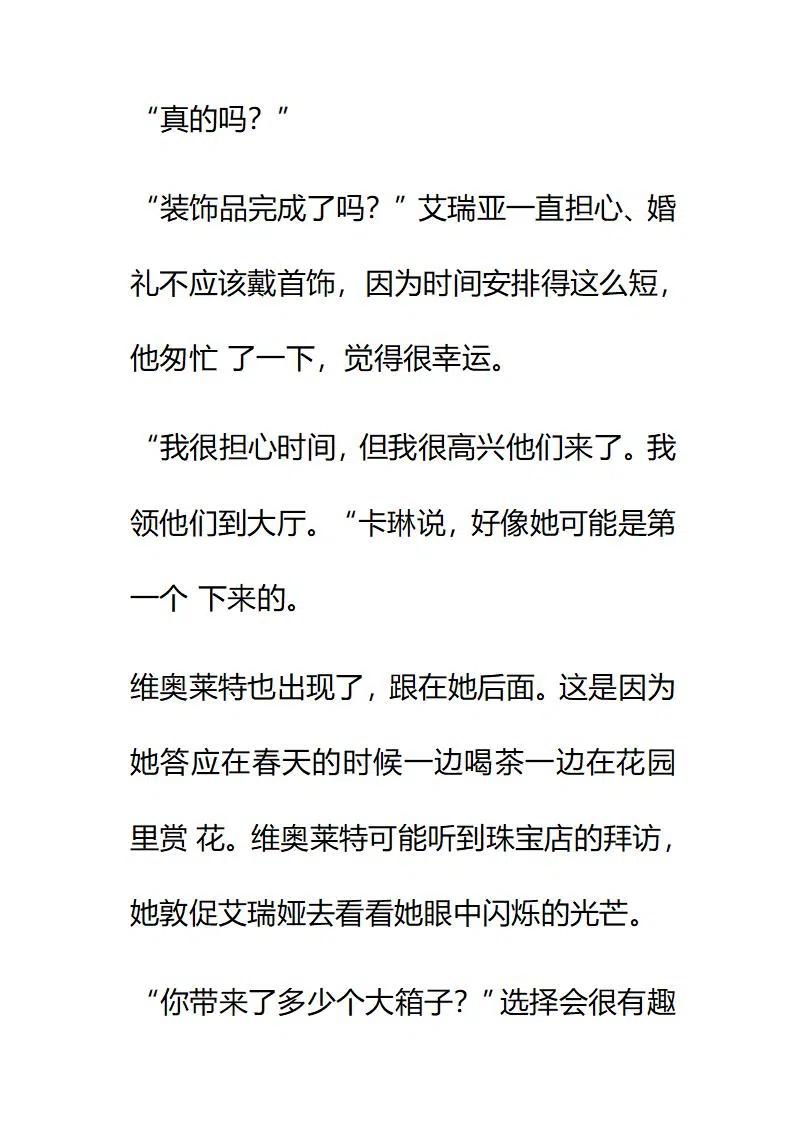 “真的吗？”

“装饰品完成了吗？”艾瑞亚一直担心、婚礼不应该戴首饰，因为时间安排得这么短，他匆忙 了一下，觉得很幸运。

“我很担心时间，但我很高兴他们来了。我领他们到大厅。“卡琳说，好像她可能是第一个 下来的。

维奥莱特也出现了，跟在她后面。这是因为她答应在春天的时候一边喝茶一边在花园里赏 花。维奥莱特可能听到珠宝店的拜访，她敦促艾瑞娅去看看她眼中闪烁的光芒。

“你带来了多少个大箱子？”选择会很有趣